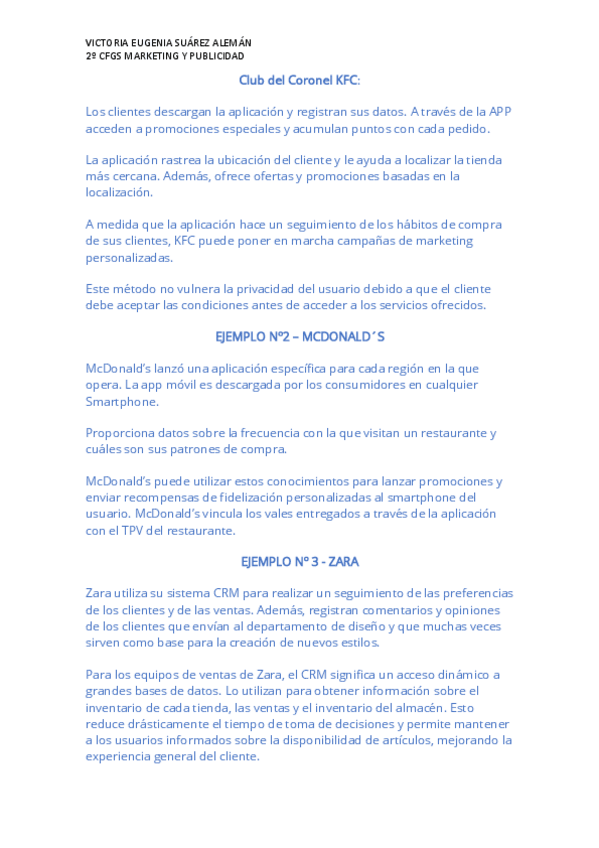 VICTORIA EUGENIA SUÁREZ ALEMÁN
2º CFGS MARKETING Y PUBLICIDAD

Club del Coronel KFC:

Los clientes descargan la aplicación y registran sus datos. A través de la APP acceden a promociones especiales y acumulan puntos con cada pedido.

La aplicación rastrea la ubicación del cliente y le ayuda a localizar la tienda más cercana. Además, ofrece ofertas y promociones basadas en la localización.

A medida que la aplicación hace un seguimiento de los hábitos de compra de sus clientes, KFC puede poner en marcha campañas de marketing personalizadas.

Este método no vulnera la privacidad del usuario debido a que el cliente debe aceptar las condiciones antes de acceder a los servicios ofrecidos.

EJEMPLO Nº2 – MCDONALD´S

McDonald's lanzó una aplicación específica para cada región en la que opera. La app móvil es descargada por los consumidores en cualquier Smartphone.

Proporciona datos sobre la frecuencia con la que visitan un restaurante y cuáles son sus patrones de compra.

McDonald's puede utilizar estos conocimientos para lanzar promociones y enviar recompensas de fidelización personalizadas al smartphone del usuario. McDonald's vincula los vales entregados a través de la aplicación con el TPV del restaurante.

EJEMPLO Nº 3 - ZARA

Zara utiliza su sistema CRM para realizar un seguimiento de las preferencias de los clientes y de las ventas. Además, registran comentarios y opiniones de los clientes que envían al departamento de diseño y que muchas veces sirven como base para la creación de nuevos estilos.

Para los equipos de ventas de Zara, el CRM significa un acceso dinámico a grandes bases de datos. Lo utilizan para obtener información sobre el inventario de cada tienda, las ventas y el inventario del almacén. Esto reduce drásticamente el tiempo de toma de decisiones y permite mantener a los usuarios informados sobre la disponibilidad de artículos, mejorando la experiencia general del cliente.